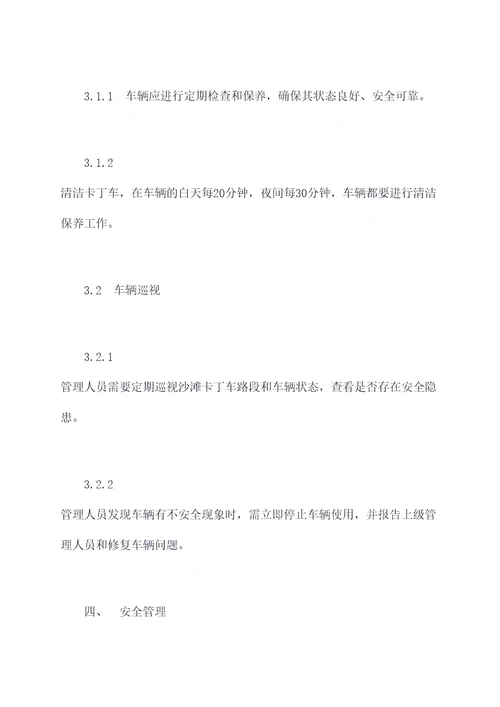 3.1.1　车辆应进行定期检查和保养，确保其状态良好、安全可靠。

3.1.2

清洁卡丁车，在车辆的白天每20分钟，夜间每30分钟，车辆都要进行清洁保养工作。

3.2　车辆巡视

3.2.1

管理人员需要定期巡视沙滩卡丁车路段和车辆状态，查看是否存在安全隐患。

3.2.2

管理人员发现车辆有不安全现象时，需立即停止车辆使用，并报告上级管理人员和修复车辆问题。

四、　安全管理